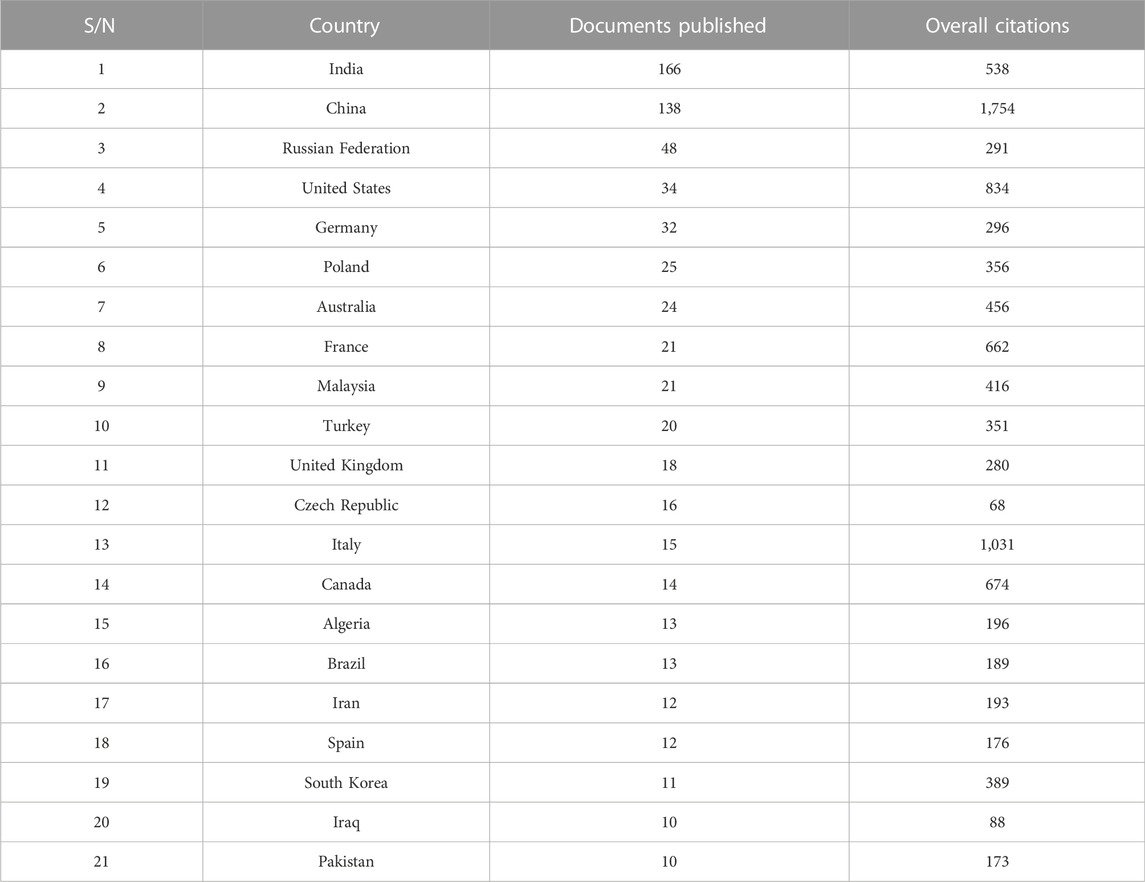 | S/N | Country | Documents published | Overall citations |
|---|---|---|---|
| 1 | India | 166 | 538 |
| 2 | China | 138 | 1,754 |
| 3 | Russian Federation | 48 | 291 |
| 4 | United States | 34 | 834 |
| 5 | Germany | 32 | 296 |
| 6 | Poland | 25 | 356 |
| 7 | Australia | 24 | 456 |
| 8 | France | 21 | 662 |
| 9 | Malaysia | 21 | 416 |
| 10 | Turkey | 20 | 351 |
| 11 | United Kingdom | 18 | 280 |
| 12 | Czech Republic | 16 | 68 |
| 13 | Italy | 15 | 1,031 |
| 14 | Canada | 14 | 674 |
| 15 | Algeria | 13 | 196 |
| 16 | Brazil | 13 | 189 |
| 17 | Iran | 12 | 193 |
| 18 | Spain | 12 | 176 |
| 19 | South Korea | 11 | 389 |
| 20 | Iraq | 10 | 88 |
| 21 | Pakistan | 10 | 173 |